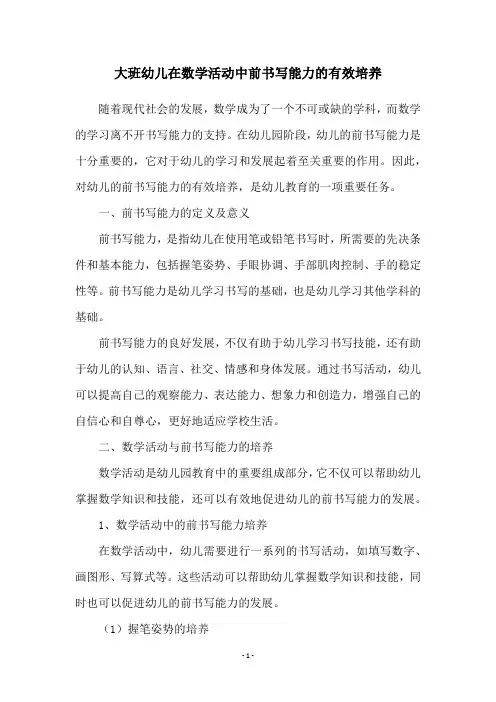 大班幼儿在数学活动中前书写能力的有效培养

随着现代社会的发展，数学成为了一个不可或缺的学科，而数学的学习离不开书写能力的支持。在幼儿园阶段，幼儿的前书写能力是十分重要的，它对于幼儿的学习和发展起着至关重要的作用。因此，对幼儿的前书写能力的有效培养，是幼儿教育的一项重要任务。

一、前书写能力的定义及意义

前书写能力，是指幼儿在使用笔或铅笔书写时，所需要的先决条件和基本能力，包括握笔姿势、手眼协调、手部肌肉控制、手的稳定性等。前书写能力是幼儿学习书写的基础，也是幼儿学习其他学科的基础。

前书写能力的良好发展，不仅有助于幼儿学习书写技能，还有助于幼儿的认知、语言、社交、情感和身体发展。通过书写活动，幼儿可以提高自己的观察能力、表达能力、想象力和创造力，增强自己的自信心和自尊心，更好地适应学校生活。

二、数学活动与前书写能力的培养

数学活动是幼儿园教育中的重要组成部分，它不仅可以帮助幼儿掌握数学知识和技能，还可以有效地促进幼儿的前书写能力的发展。

1、数学活动中的前书写能力培养

在数学活动中，幼儿需要进行一系列的书写活动，如填写数字、画图形、写算式等。这些活动可以帮助幼儿掌握数学知识和技能，同时也可以促进幼儿的前书写能力的发展。

（1）握笔姿势的培养

- 1 -